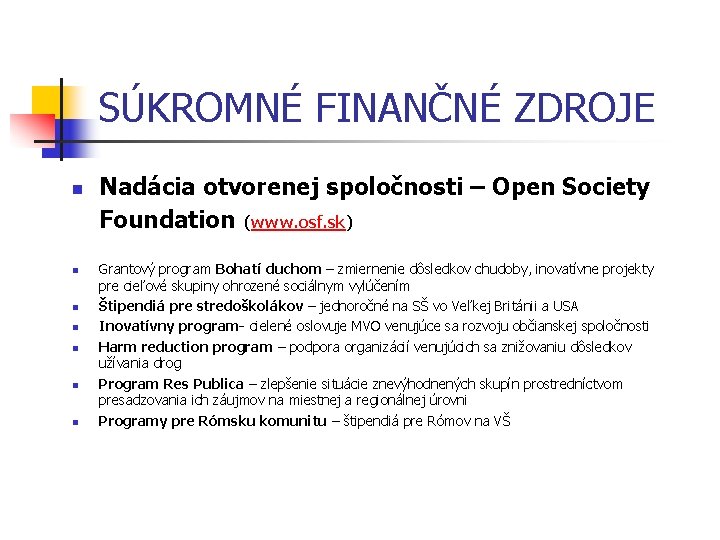 SÚKROMNÉ FINANČNÉ ZDROJE

Nadácia otvorenej spoločnosti – Open Society Foundation (www.osf.sk)

Grantový program Bohatí duchom – zmiernenie dôsledkov chudoby, inovatívne projekty pre cieľové skupiny ohrozené sociálnym vylúčením

Štipendiá pre stredoškolákov – jednoročné na SŠ vo Veľkej Británii a USA

Inovatívny program- cielené oslovuje MVO venujúce sa rozvoju občianskej spoločnosti

Harm reduction program – podpora organizácií venujúcich sa znižovaniu dôsledkov užívania drog

Program Res Publica – zlepšenie situácie znevýhodnených skupín prostredníctvom presadzovania ich záujmov na miestnej a regionálnej úrovni

Programy pre Rómsku komunitu – štipendiá pre Rómov na VŠ